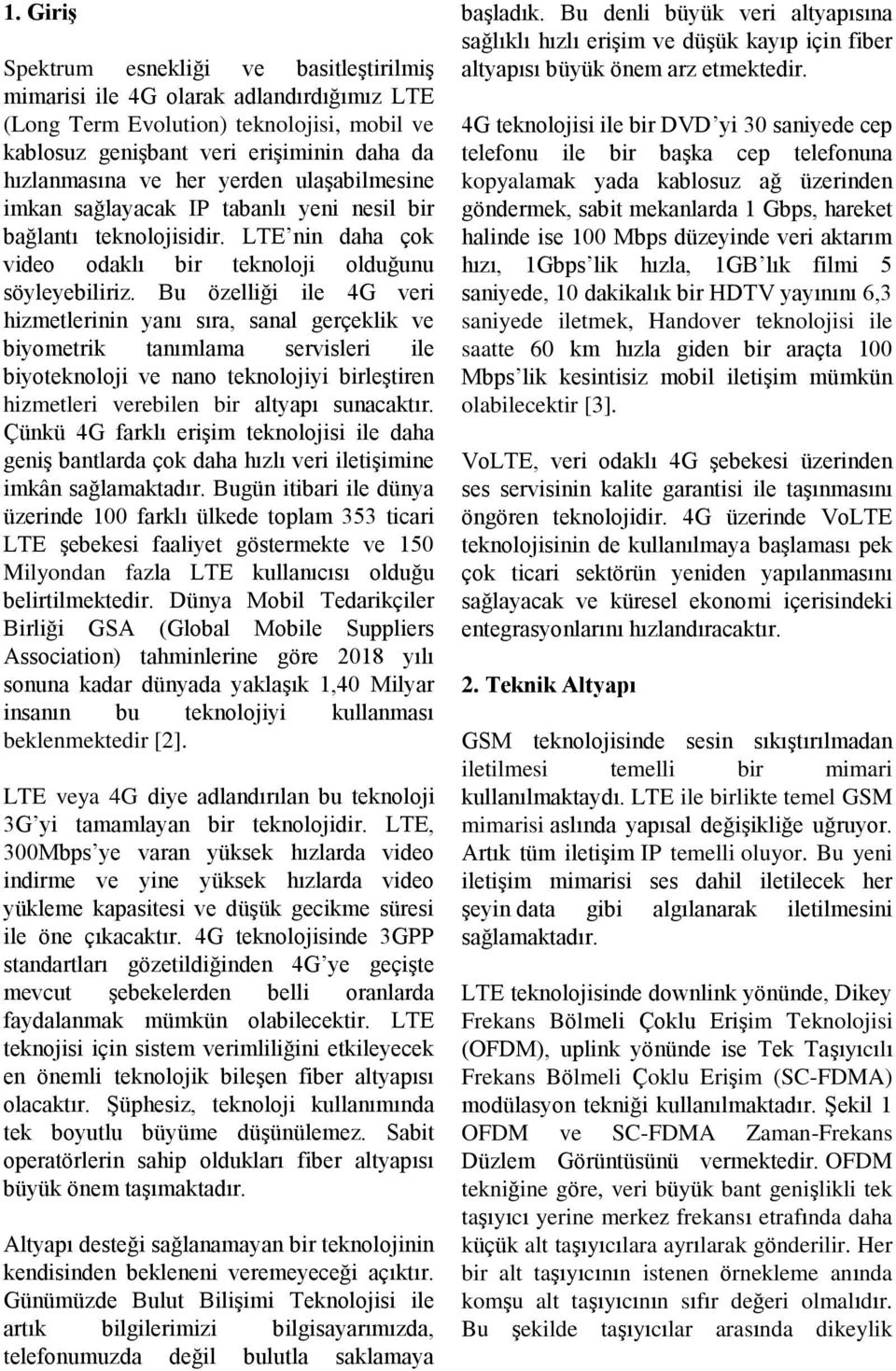 1. Giriş

Spektrum esnekliği ve basitleştirilmiş mimarisi ile 4G olarak adlandırdığımız LTE (Long Term Evolution) teknolojisi, mobil ve kablosuz genişbant veri erişiminin daha da hızlanmasına ve her yerden ulaşabilmesine imkan sağlayacak IP tabanlı yeni nesil bir bağlantı teknolojisidir. LTE'nin daha çok video odaklı bir teknoloji olduğunu söyleyebiliriz. Bu özelliği ile 4G veri hizmetlerinin yanı sıra, sanal gerçeklik ve biyometrik tanımlama servisleri ile biyoteknoloji ve nano teknolojiyi birleştiren hizmetleri verebilen bir altyapı sunacaktır. Çünkü 4G farklı erişim teknolojisi ile daha geniş bantlarda çok daha hızlı veri iletişimine imkân sağlamaktadır. Bugün itibari ile dünya üzerinde 100 farklı ülkede toplam 353 ticari LTE şebekesi faaliyet göstermekte ve 150 Milyondan fazla LTE kullanıcısı olduğu belirtilmektedir. Dünya Mobil Tedarikçiler Birliği GSA (Global Mobile Suppliers Association) tahminlerine göre 2018 yılı sonuna kadar dünyada yaklaşık 1,40 Milyar insanın bu teknolojiyi kullanması beklenmektedir [2].

LTE veya 4G diye adlandırılan bu teknoloji 3G'yi tamamlayan bir teknolojidir. LTE, 300Mbps'ye varan yüksek hızlarda video indirme ve yine yüksek hızlarda video yükleme kapasitesi ve düşük gecikme süresi ile öne çıkacaktır. 4G teknolojisinde 3GPP standartları gözetildiğinden 4G'ye geçişte mevcut şebekelerden belli oranlarda faydalanmak mümkün olabilecektir. LTE teknojisi için sistem verimliliğini etkileyecek en önemli teknolojik bileşen fiber altyapısı olacaktır. Şüphesiz, teknoloji kullanımında tek boyutlu büyüme düşünülemez. Sabit operatörlerin sahip oldukları fiber altyapısı büyük önem taşımaktadır.

Altyapı desteği sağlanamayan bir teknolojinin kendisinden bekleneni veremeyeceği açıktır. Günümüzde Bulut Bilişimi Teknolojisi ile artık bilgilerimizi bilgisayarımızda, telefonumuzda değil bulutla saklamaya başladık. Bu denli büyük veri altyapısına sağlıklı hızlı erişim ve düşük kayıp için fiber altyapısı büyük önem arz etmektedir.

4G teknolojisi ile bir DVD'yi 30 saniyede cep telefonu ile bir başka cep telefonuna kopyalamak yada kablosuz ağ üzerinden göndermek, sabit mekanlarda 1 Gbps, hareket halinde ise 100 Mbps düzeyinde veri aktarım hızı, 1Gbps'lik hızla, 1GB'lık filmi 5 saniyede, 10 dakikalık bir HDTV yayınını 6,3 saniyede iletmek, Handover teknolojisi ile saatte 60 km hızla giden bir araçta 100 Mbps'lik kesintisiz mobil iletişim mümkün olabilecektir [3].

VoLTE, veri odaklı 4G şebekesi üzerinden ses servisinin kalite garantisi ile taşınmasını öngören teknolojidir. 4G üzerinde VoLTE teknolojisinin de kullanılmaya başlaması pek çok ticari sektörün yeniden yapılanmasını sağlayacak ve küresel ekonomi içerisindeki entegrasyonlarını hızlandıracaktır.

2. Teknik Altyapı

GSM teknolojisinde sesin sıkıştırılmadan iletilmesi temelli bir mimari kullanılmaktaydı. LTE ile birlikte temel GSM mimarisi aslında yapısal değişikliğe uğruyor. Artık tüm iletişim IP temelli oluyor. Bu yeni iletişim mimarisi ses dahil iletilecek her şeyin data gibi algılanarak iletilmesini sağlamaktadır.

LTE teknolojisinde downlink yönünde, Dikey Frekans Bölmeli Çoklu Erişim Teknolojisi (OFDM), uplink yönünde ise Tek Taşıyıcılı Frekans Bölmeli Çoklu Erişim (SC-FDMA) modülasyon tekniği kullanılmaktadır. Şekil 1 OFDM ve SC-FDMA Zaman-Frekans Düzlem Görüntüsünü vermektedir. OFDM tekniğine göre, veri büyük bant genişlikli tek taşıyıcı yerine merkez frekansı etrafında daha küçük alt taşıyıcılara ayrılarak gönderilir. Her bir alt taşıyıcının istenen örnekleme anında komşu alt taşıyıcının sıfır değeri olmalıdır. Bu şekilde taşıyıcılar arasında dikeylik